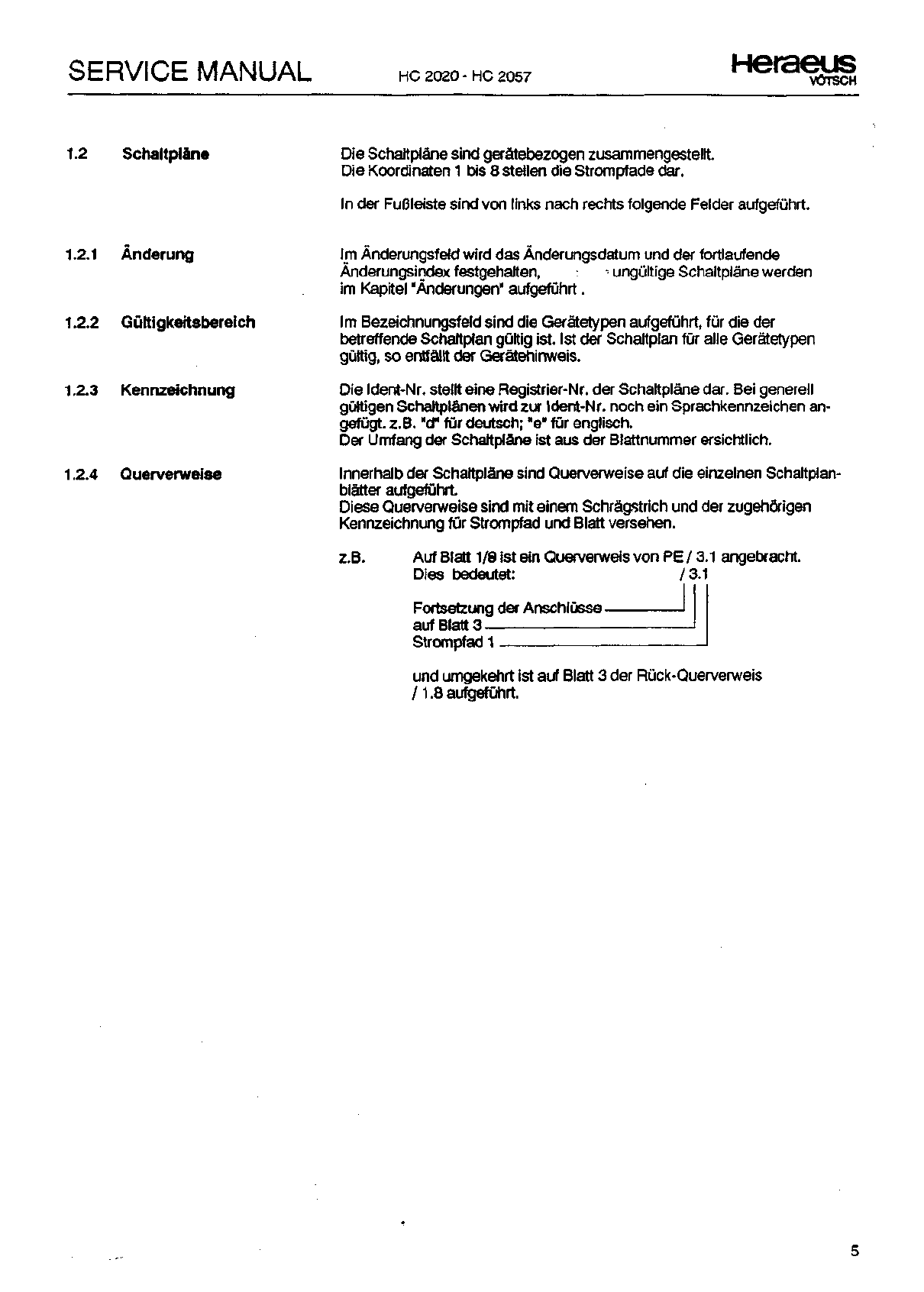 SERVICE MANUAL HC 2020 - HC 2057 Heraeus VÖTSCH

1.2 Schaltpläne

Die Schaltpläne sind gerätebezogen zusammengestellt. Die Koordinaten 1 bis 8 stellen die Strompfade dar.

In der Fußleiste sind von links nach rechts folgende Felder aufgeführt.

1.2.1 Änderung

Im Änderungsfeld wird das Änderungsdatum und der fortlaufende Änderungsindex festgehalten, ungültige Schaltpläne werden im Kapitel "Änderungen" aufgeführt .

1.2.2 Gültigkeitsbereich

Im Bezeichnungsfeld sind die Gerätetypen aufgeführt, für die der betreffende Schaltplan gültig ist. Ist der Schaltplan für alle Gerätetypen gültig, so entfällt der Gerätehinweis.

1.2.3 Kennzeichnung

Die Ident-Nr. stellt eine Registrier-Nr. der Schaltpläne dar. Bei generell gültigen Schaltplänen wird zur Ident-Nr. noch ein Sprachkennzeichen angefügt. z.B. "d" für deutsch; "e" für englisch.
Der Umfang der Schaltpläne ist aus der Blattnummer ersichtlich.

1.2.4 Querverweise

Innerhalb der Schaltpläne sind Querverweise auf die einzelnen Schaltplanblätter aufgeführt.
Diese Querverweise sind mit einem Schrägstrich und der zugehörigen Kennzeichnung für Strompfad und Blatt versehen.

z.B. Auf Blatt 1/8 ist ein Querverweis von PE / 3.1 angebracht.
Dies bedeutet: / 3.1

Fortsetzung der Anschlüsse
auf Blatt 3
Strompfad 1

und umgekehrt ist auf Blatt 3 der Rück-Querverweis / 1.8 aufgeführt.

5